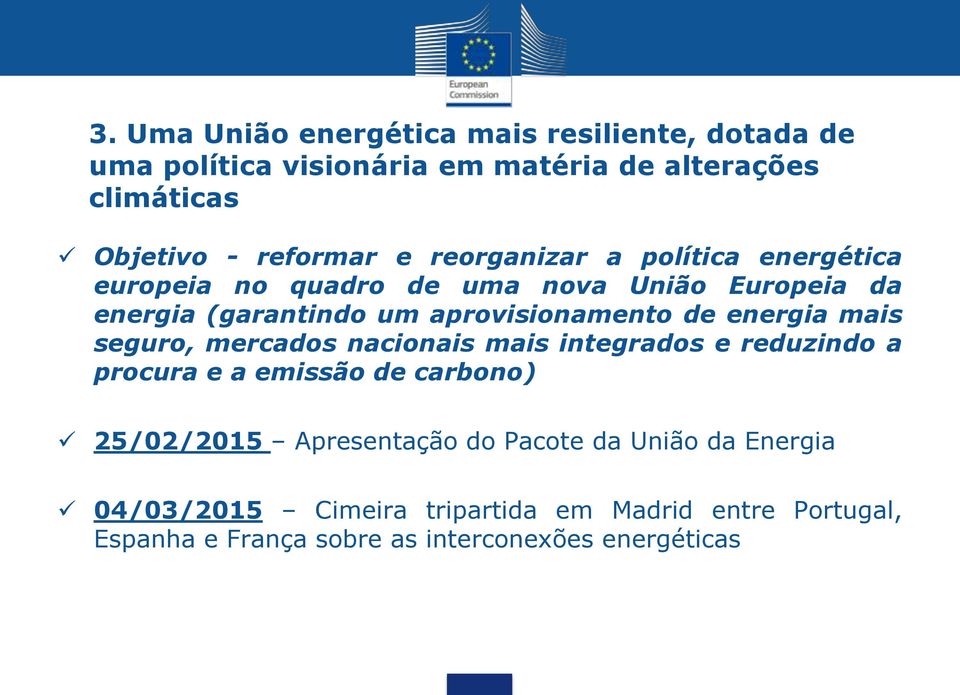 European Commission

3. Uma União energética mais resiliente, dotada de uma política visionária em matéria de alterações climáticas

✓ Objetivo - reformar e reorganizar a política energética europeia no quadro de uma nova União Europeia da energia (garantindo um aprovisionamento de energia mais seguro, mercados nacionais mais integrados e reduzindo a procura e a emissão de carbono)

✓ 25/02/2015 – Apresentação do Pacote da União da Energia

✓ 04/03/2015 – Cimeira tripartida em Madrid entre Portugal, Espanha e França sobre as interconexões energéticas